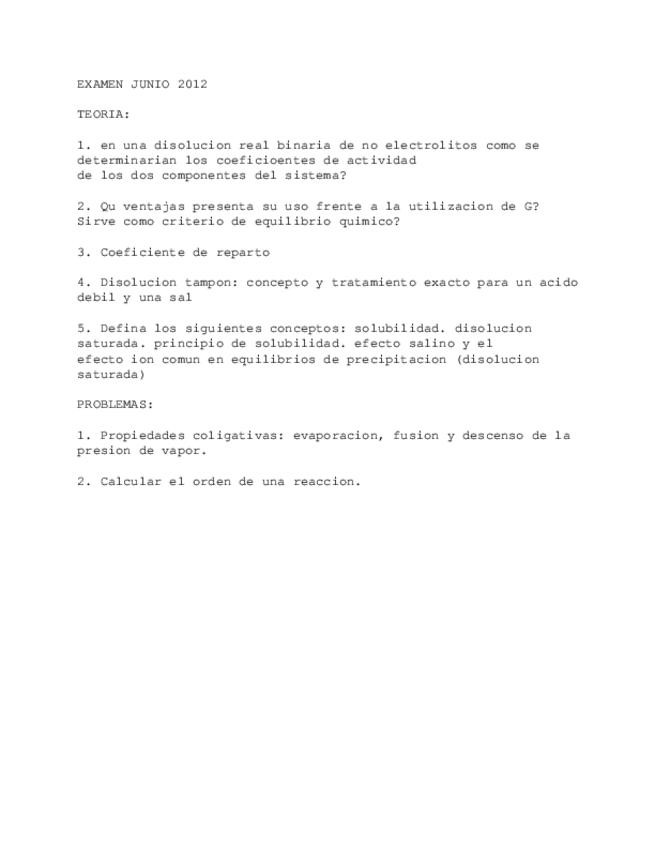 EXAMEN JUNIO 2012

TEORIA:

1. en una disolucion real binaria de no electrolitos como se determinarian los coeficioentes de actividad de los dos componentes del sistema?

2. Qu ventajas presenta su uso frente a la utilizacion de G? Sirve como criterio de equilibrio quimico?

3. Coeficiente de reparto

4. Disolucion tampon: concepto y tratamiento exacto para un acido debil y una sal

5. Defina los siguientes conceptos: solubilidad. disolucion saturada. principio de solubilidad. efecto salino y el efecto ion comun en equilibrios de precipitacion (disolucion saturada)

PROBLEMAS:

1. Propiedades coligativas: evaporacion, fusion y descenso de la presion de vapor.

2. Calcular el orden de una reaccion.